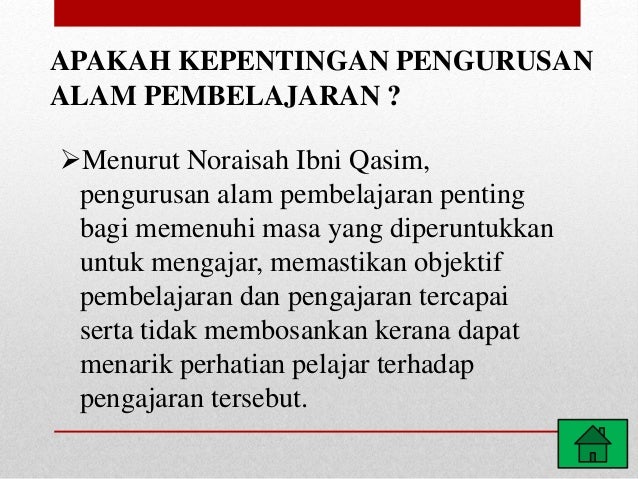 APAKAH KEPENTINGAN PENGURUSAN ALAM PEMBELAJARAN ?

➢Menurut Noraisah Ibni Qasim, pengurusan alam pembelajaran penting bagi memenuhi masa yang diperuntukkan untuk mengajar, memastikan objektif pembelajaran dan pengajaran tercapai serta tidak membosankan kerana dapat menarik perhatian pelajar terhadap pengajaran tersebut.